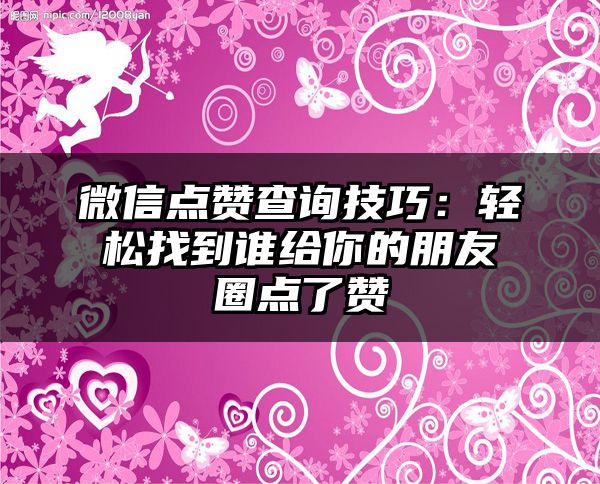 昵图网 nipic.com/12008yan

微信点赞查询技巧：轻松找到谁给你的朋友圈点了赞